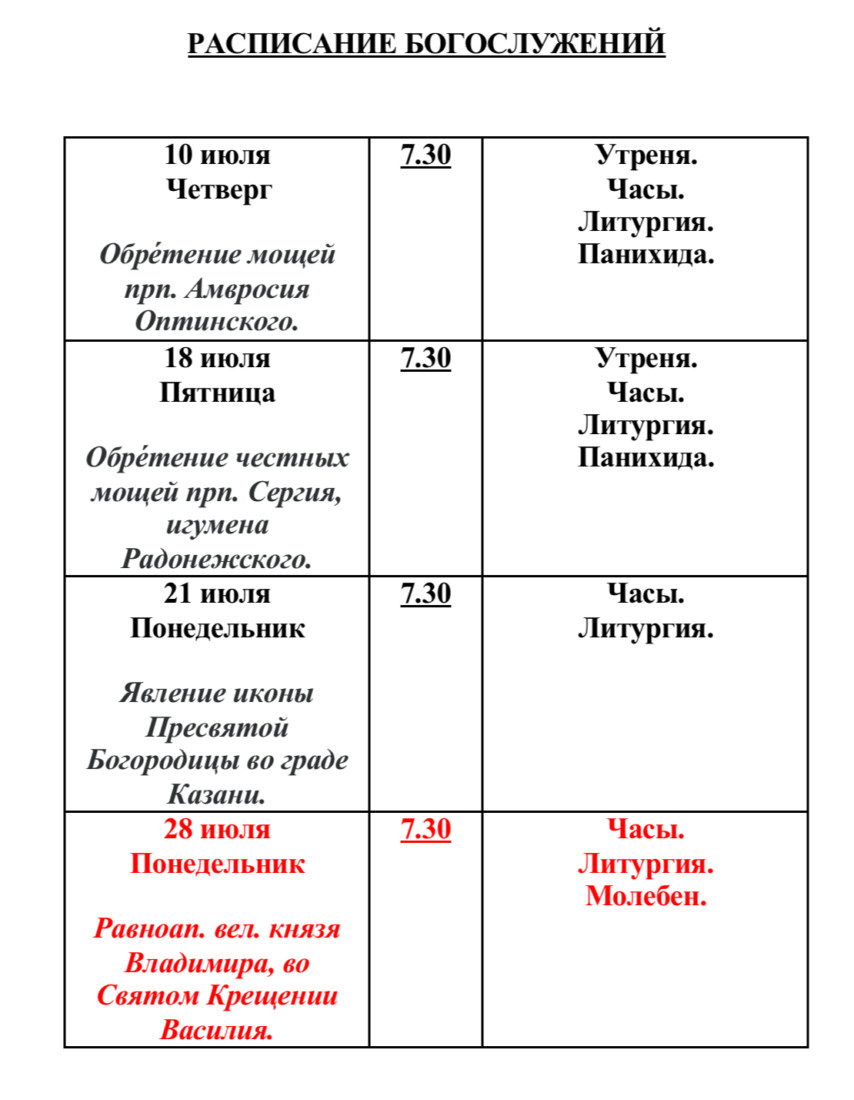 РАСПИСАНИЕ БОГОСЛУЖЕНИЙ

| | | |
|---|---|---|
| 10 июля Четверг Обре́тение мощей прп. Амвросия Оптинского. | 7.30 | Утреня. Часы. Литургия. Панихида. |
| 18 июля Пятница Обре́тение честных мощей прп. Сергия, игумена Радонежского. | 7.30 | Утреня. Часы. Литургия. Панихида. |
| 21 июля Понедельник Явление иконы Пресвятой Богородицы во граде Казани. | 7.30 | Часы. Литургия. |
| 28 июля Понедельник Равноап. вел. князя Владимира, во Святом Крещении Василия. | 7.30 | Часы. Литургия. Молебен. |